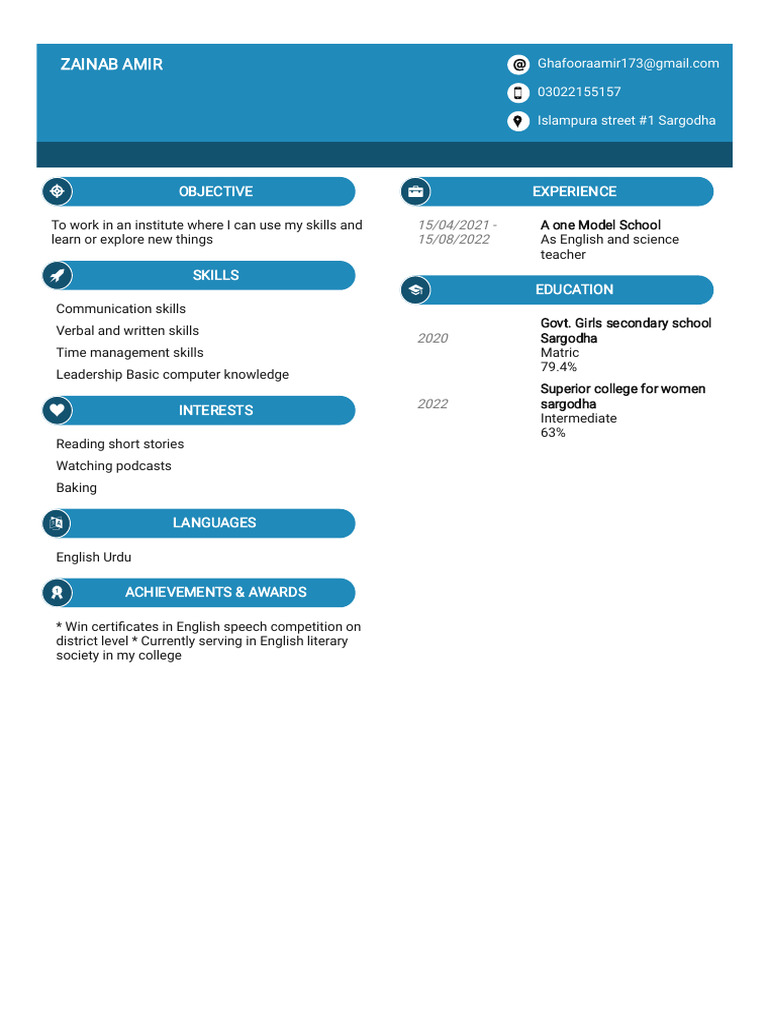 ZAINAB AMIR

Ghafooraamir173@gmail.com
03022155157
Islampura street #1 Sargodha

OBJECTIVE

To work in an institute where I can use my skills and learn or explore new things

SKILLS

Communication skills
Verbal and written skills
Time management skills
Leadership Basic computer knowledge

INTERESTS

Reading short stories
Watching podcasts
Baking

LANGUAGES

English Urdu

ACHIEVEMENTS & AWARDS

* Win certificates in English speech competition on district level * Currently serving in English literary society in my college

EXPERIENCE

15/04/2021 - 15/08/2022
A one Model School
As English and science teacher

EDUCATION

2020
Govt. Girls secondary school Sargodha
Matric
79.4%

2022
Superior college for women sargodha
Intermediate
63%